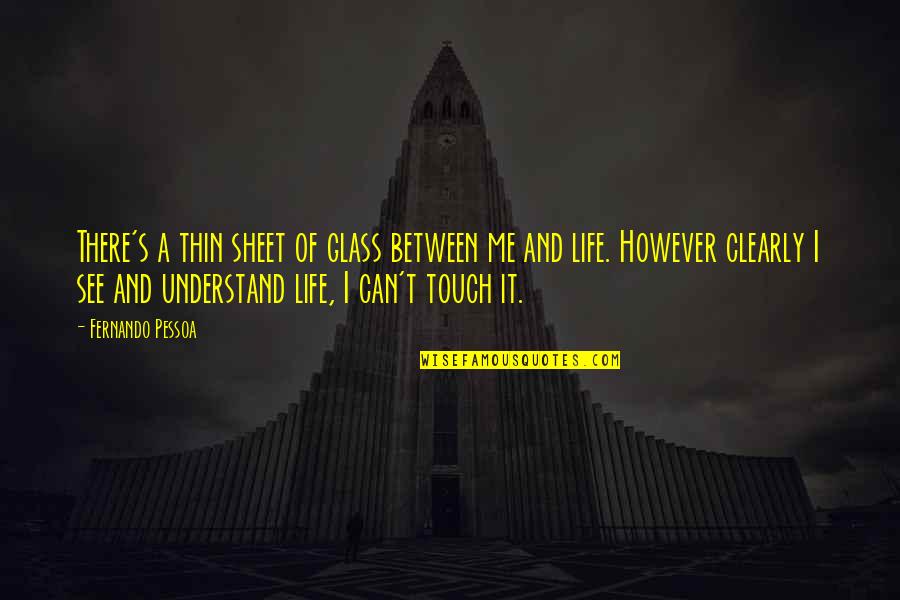 There's a thin sheet of glass between me and life. However clearly I see and understand life, I can't touch it.

- Fernando Pessoa

WISEFAMOUSQUOTES.COM